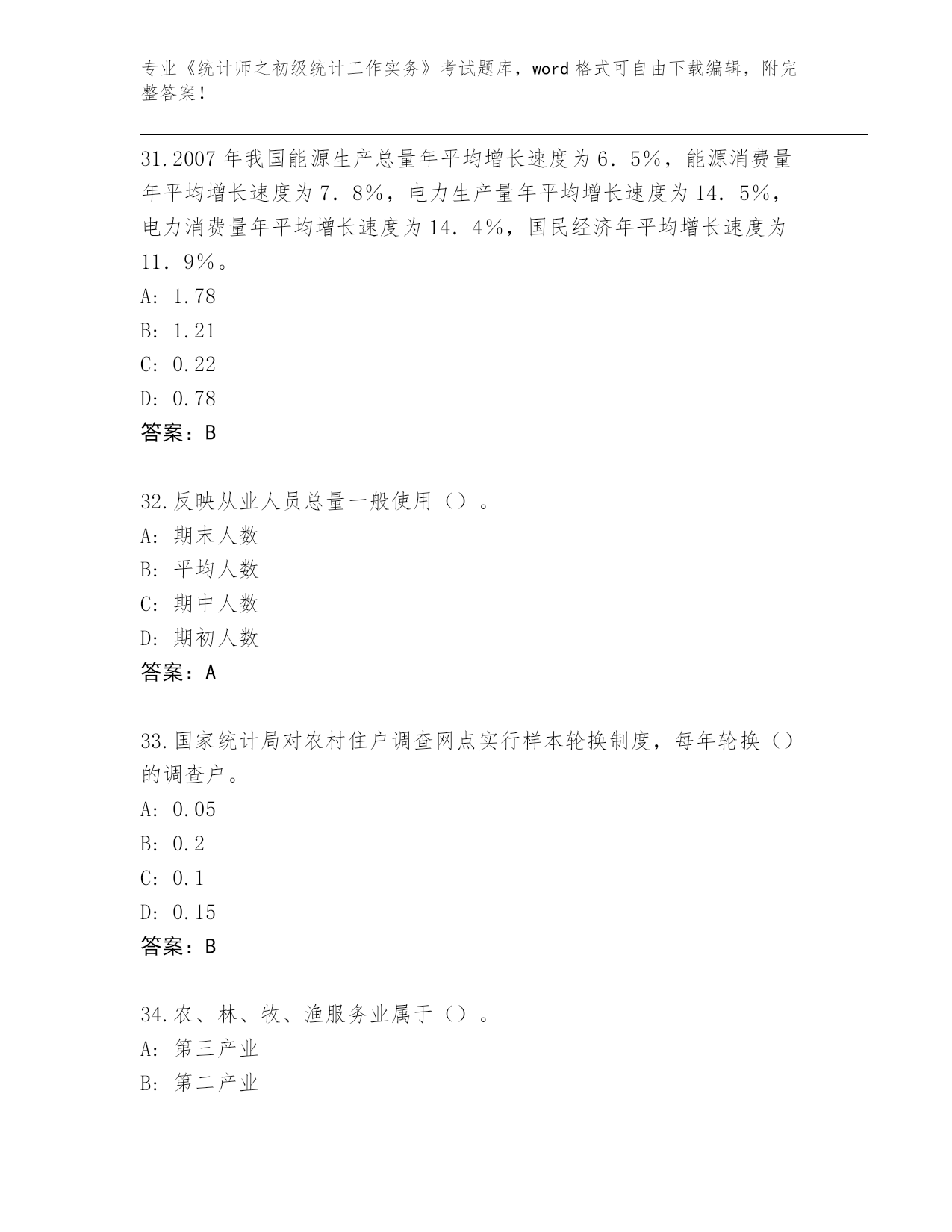 专业《统计师之初级统计工作实务》考试题库，word格式可自由下载编辑，附完整答案！

31.2007年我国能源生产总量年平均增长速度为6．5%，能源消费量年平均增长速度为7．8%，电力生产量年平均增长速度为14．5%，电力消费量年平均增长速度为14．4%，国民经济年平均增长速度为11．9%。
A: 1.78
B: 1.21
C: 0.22
D: 0.78
答案：B

32.反映从业人员总量一般使用（）。
A: 期末人数
B: 平均人数
C: 期中人数
D: 期初人数
答案：A

33.国家统计局对农村住户调查网点实行样本轮换制度，每年轮换（）的调查户。
A: 0.05
B: 0.2
C: 0.1
D: 0.15
答案：B

34.农、林、牧、渔服务业属于（）。
A: 第三产业
B: 第二产业